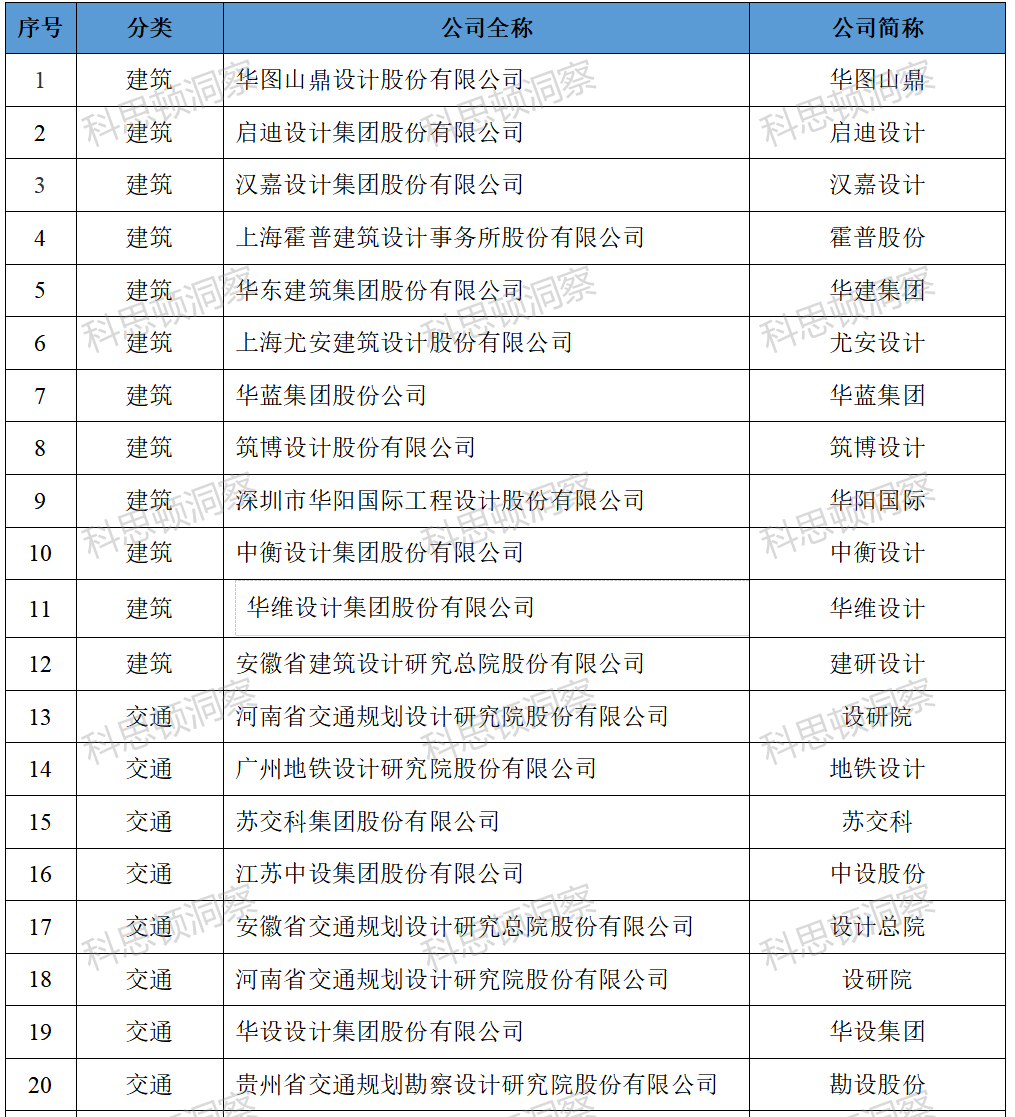 | 序号 | 分类 | 公司全称 | 公司简称 |
|---|---|---|---|
| 1 | 建筑 | 华图山鼎设计股份有限公司 | 华图山鼎 |
| 2 | 建筑 | 启迪设计集团股份有限公司 | 启迪设计 |
| 3 | 建筑 | 汉嘉设计集团股份有限公司 | 汉嘉设计 |
| 4 | 建筑 | 上海霍普建筑设计事务所股份有限公司 | 霍普股份 |
| 5 | 建筑 | 华东建筑集团股份有限公司 | 华建集团 |
| 6 | 建筑 | 上海尤安建筑设计股份有限公司 | 尤安设计 |
| 7 | 建筑 | 华蓝集团股份公司 | 华蓝集团 |
| 8 | 建筑 | 筑博设计股份有限公司 | 筑博设计 |
| 9 | 建筑 | 深圳市华阳国际工程设计股份有限公司 | 华阳国际 |
| 10 | 建筑 | 中衡设计集团股份有限公司 | 中衡设计 |
| 11 | 建筑 | 华维设计集团股份有限公司 | 华维设计 |
| 12 | 建筑 | 安徽省建筑设计研究总院股份有限公司 | 建研设计 |
| 13 | 交通 | 河南省交通规划设计研究院股份有限公司 | 设研院 |
| 14 | 交通 | 广州地铁设计研究院股份有限公司 | 地铁设计 |
| 15 | 交通 | 苏交科集团股份有限公司 | 苏交科 |
| 16 | 交通 | 江苏中设集团股份有限公司 | 中设股份 |
| 17 | 交通 | 安徽省交通规划设计研究总院股份有限公司 | 设计总院 |
| 18 | 交通 | 河南省交通规划设计研究院股份有限公司 | 设研院 |
| 19 | 交通 | 华设设计集团股份有限公司 | 华设集团 |
| 20 | 交通 | 贵州省交通规划勘察设计研究院股份有限公司 | 勘设股份 |

科思顿洞察